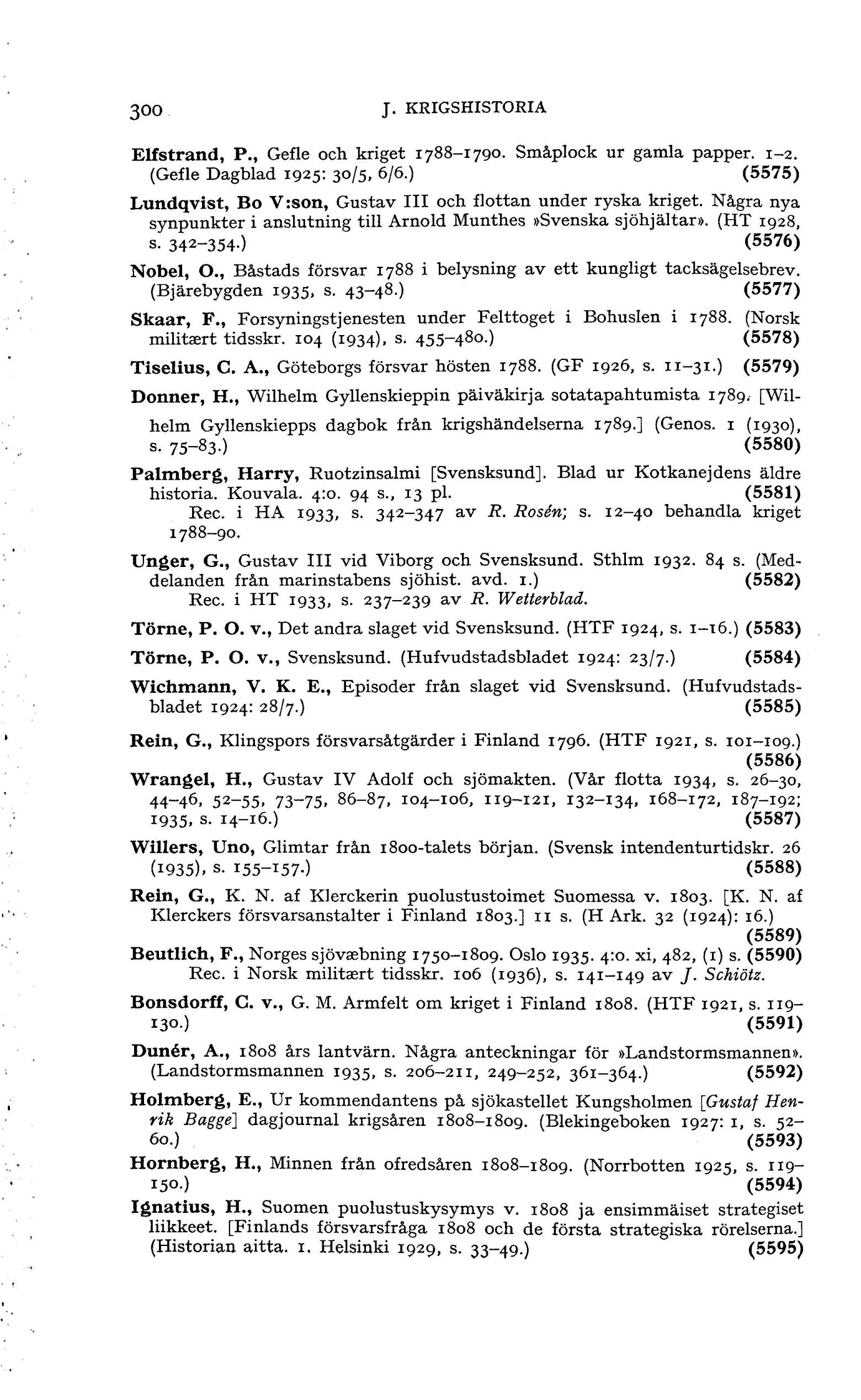 300 J. KRIGSHISTORIA

Elfstrand, P., Gefle och kriget 1788–1790. Småplock ur gamla papper. 1–2. (Gefle Dagblad 1925: 30/5, 6/6.) (5575)

Lundqvist, Bo V:son, Gustav III och flottan under ryska kriget. Några nya synpunkter i anslutning till Arnold Munthes »Svenska sjöhjältar». (HT 1928, s. 342–354.) (5576)

Nobel, O., Båstads försvar 1788 i belysning av ett kungligt tacksägelsebrev. (Bjärebygden 1935, s. 43–48.) (5577)

Skaar, F., Forsyningstjenesten under Felttoget i Bohuslen i 1788. (Norsk militært tidsskr. 104 (1934), s. 455–480.) (5578)

Tiselius, C. A., Göteborgs försvar hösten 1788. (GF 1926, s. 11–31.) (5579)

Donner, H., Wilhelm Gyllenskieppin päiväkirja sotatapahtumista 1789. [Wilhelm Gyllenskiepps dagbok från krigshändelserna 1789.] (Genos. 1 (1930), s. 75–83.) (5580)

Palmberg, Harry, Ruotzinsalmi [Svensksund]. Blad ur Kotkanejdens äldre historia. Kouvala. 4:o. 94 s., 13 pl. (5581)
Rec. i HA 1933, s. 342–347 av R. Rosén; s. 12–40 behandla kriget 1788–90.

Unger, G., Gustav III vid Viborg och Svensksund. Sthlm 1932. 84 s. (Meddelanden från marinstabens sjöhist. avd. 1.) (5582)
Rec. i HT 1933, s. 237–239 av R. Wetterblad.

Törne, P. O. v., Det andra slaget vid Svensksund. (HTF 1924, s. 1–16.) (5583)

Törne, P. O. v., Svensksund. (Hufvudstadsbladet 1924: 23/7.) (5584)

Wichmann, V. K. E., Episoder från slaget vid Svensksund. (Hufvudstadsbladet 1924: 28/7.) (5585)

Rein, G., Klingspors försvarsåtgärder i Finland 1796. (HTF 1921, s. 101–109.) (5586)

Wrangel, H., Gustav IV Adolf och sjömakten. (Vår flotta 1934, s. 26–30, 44–46, 52–55, 73–75, 86–87, 104–106, 119–121, 132–134, 168–172, 187–192; 1935, s. 14–16.) (5587)

Willers, Uno, Glimtar från 1800-talets början. (Svensk intendenturtidskr. 26 (1935), s. 155–157.) (5588)

Rein, G., K. N. af Klerckerin puolustustoimet Suomessa v. 1803. [K. N. af Klerckers försvarsanstalter i Finland 1803.] 11 s. (H Ark. 32 (1924): 16.) (5589)

Beutlich, F., Norges sjövæbning 1750–1809. Oslo 1935. 4:o. xi, 482, (1) s. (5590)
Rec. i Norsk militært tidsskr. 106 (1936), s. 141–149 av J. Schiötz.

Bonsdorff, C. v., G. M. Armfelt om kriget i Finland 1808. (HTF 1921, s. 119–130.) (5591)

Dunér, A., 1808 års lantvärn. Några anteckningar för »Landstormsmannen». (Landstormsmannen 1935, s. 206–211, 249–252, 361–364.) (5592)

Holmberg, E., Ur kommendantens på sjökastellet Kungsholmen [Gustaf Henrik Bagge] dagjournal krigsåren 1808–1809. (Blekingeboken 1927: 1, s. 52–60.) (5593)

Hornberg, H., Minnen från ofredsåren 1808–1809. (Norrbotten 1925, s. 119–150.) (5594)

Ignatius, H., Suomen puolustuskysymys v. 1808 ja ensimmäiset strategiset liikkeet. [Finlands försvarsfråga 1808 och de första strategiska rörelserna.] (Historian aitta. 1. Helsinki 1929, s. 33–49.) (5595)